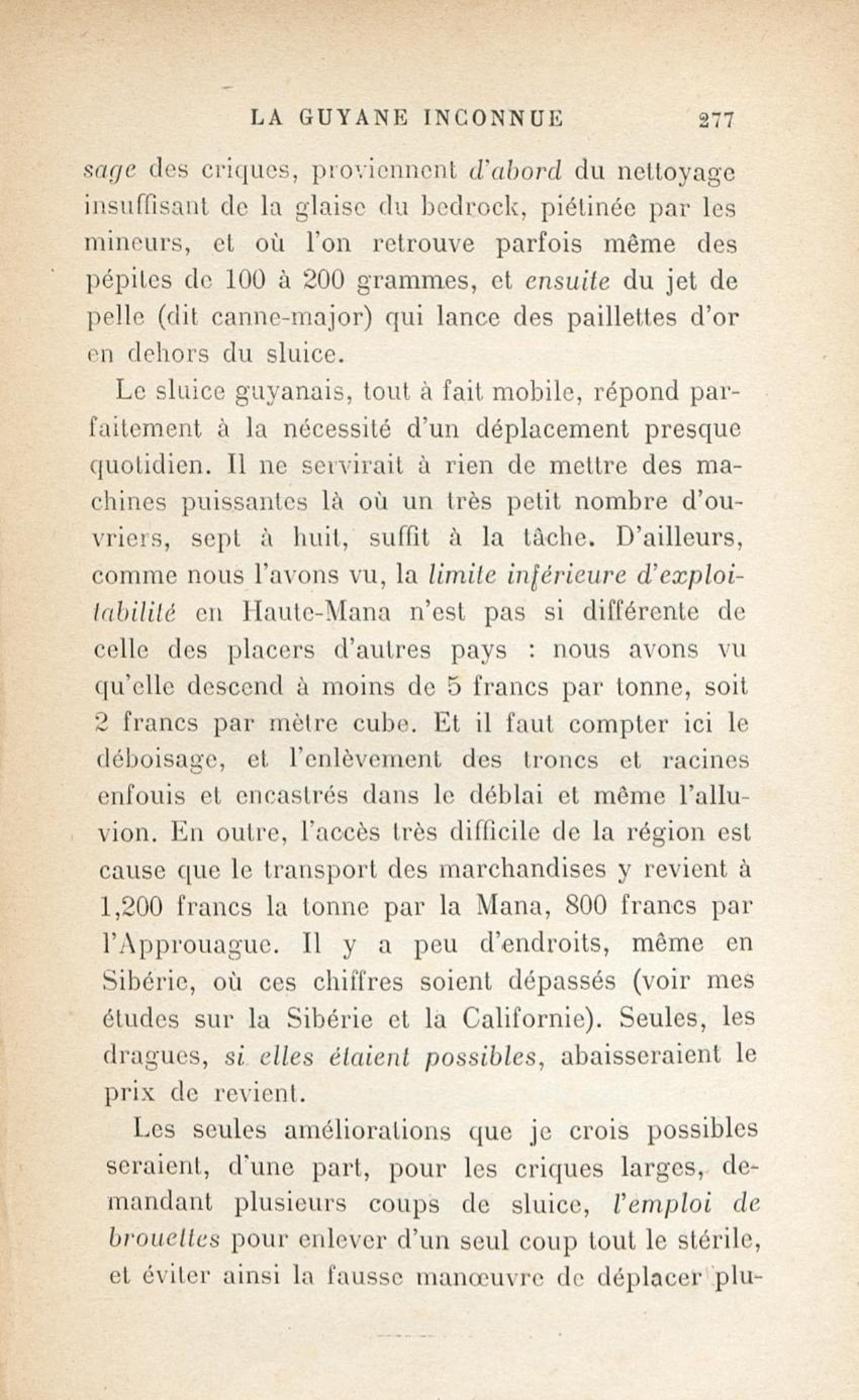 LA GUYANE INCONNUE 277

sage des criques, proviennent d'abord du nettoyage insuffisant de la glaise du bedrock, piétinée par les mineurs, et où l'on retrouve parfois même des pépites de 100 à 200 grammes, et ensuite du jet de pelle (dit canne-major) qui lance des paillettes d'or en dehors du sluice.

Le sluice guyanais, tout à fait mobile, répond parfaitement à la nécessité d'un déplacement presque quotidien. Il ne servirait à rien de mettre des machines puissantes là où un très petit nombre d'ouvriers, sept à huit, suffit à la tâche. D'ailleurs, comme nous l'avons vu, la limite inférieure d'exploitabilité en Haute-Mana n'est pas si différente de celle des placers d'autres pays : nous avons vu qu'elle descend à moins de 5 francs par tonne, soit 2 francs par mètre cube. Et il faut compter ici le déboisage, et l'enlèvement des troncs et racines enfouis et encastrés dans le déblai et même l'alluvion. En outre, l'accès très difficile de la région est cause que le transport des marchandises y revient à 1,200 francs la tonne par la Mana, 800 francs par l'Approuague. Il y a peu d'endroits, même en Sibérie, où ces chiffres soient dépassés (voir mes études sur la Sibérie et la Californie). Seules, les dragues, si elles étaient possibles, abaisseraient le prix de revient.

Les seules améliorations que je crois possibles seraient, d'une part, pour les criques larges, demandant plusieurs coups de sluice, l'emploi de brouettes pour enlever d'un seul coup tout le stérile, et éviter ainsi la fausse manœuvre de déplacer plu-